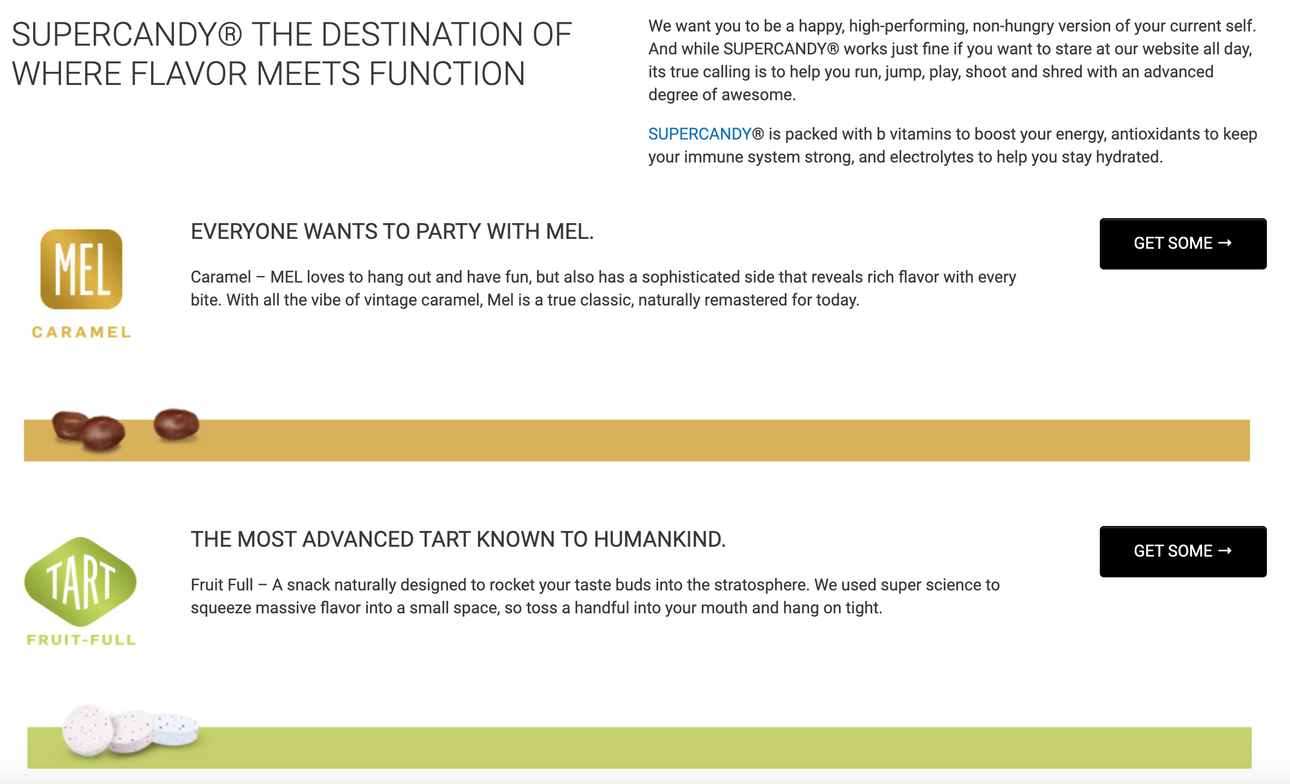 SUPERCANDY® THE DESTINATION OF WHERE FLAVOR MEETS FUNCTION

We want you to be a happy, high-performing, non-hungry version of your current self. And while SUPERCANDY® works just fine if you want to stare at our website all day, its true calling is to help you run, jump, play, shoot and shred with an advanced degree of awesome.

SUPERCANDY® is packed with b vitamins to boost your energy, antioxidants to keep your immune system strong, and electrolytes to help you stay hydrated.

MEL

CARAMEL

EVERYONE WANTS TO PARTY WITH MEL.

Caramel – MEL loves to hang out and have fun, but also has a sophisticated side that reveals rich flavor with every bite. With all the vibe of vintage caramel, Mel is a true classic, naturally remastered for today.

GET SOME →

TART

FRUIT-FULL

THE MOST ADVANCED TART KNOWN TO HUMANKIND.

Fruit Full – A snack naturally designed to rocket your taste buds into the stratosphere. We used super science to squeeze massive flavor into a small space, so toss a handful into your mouth and hang on tight.

GET SOME →